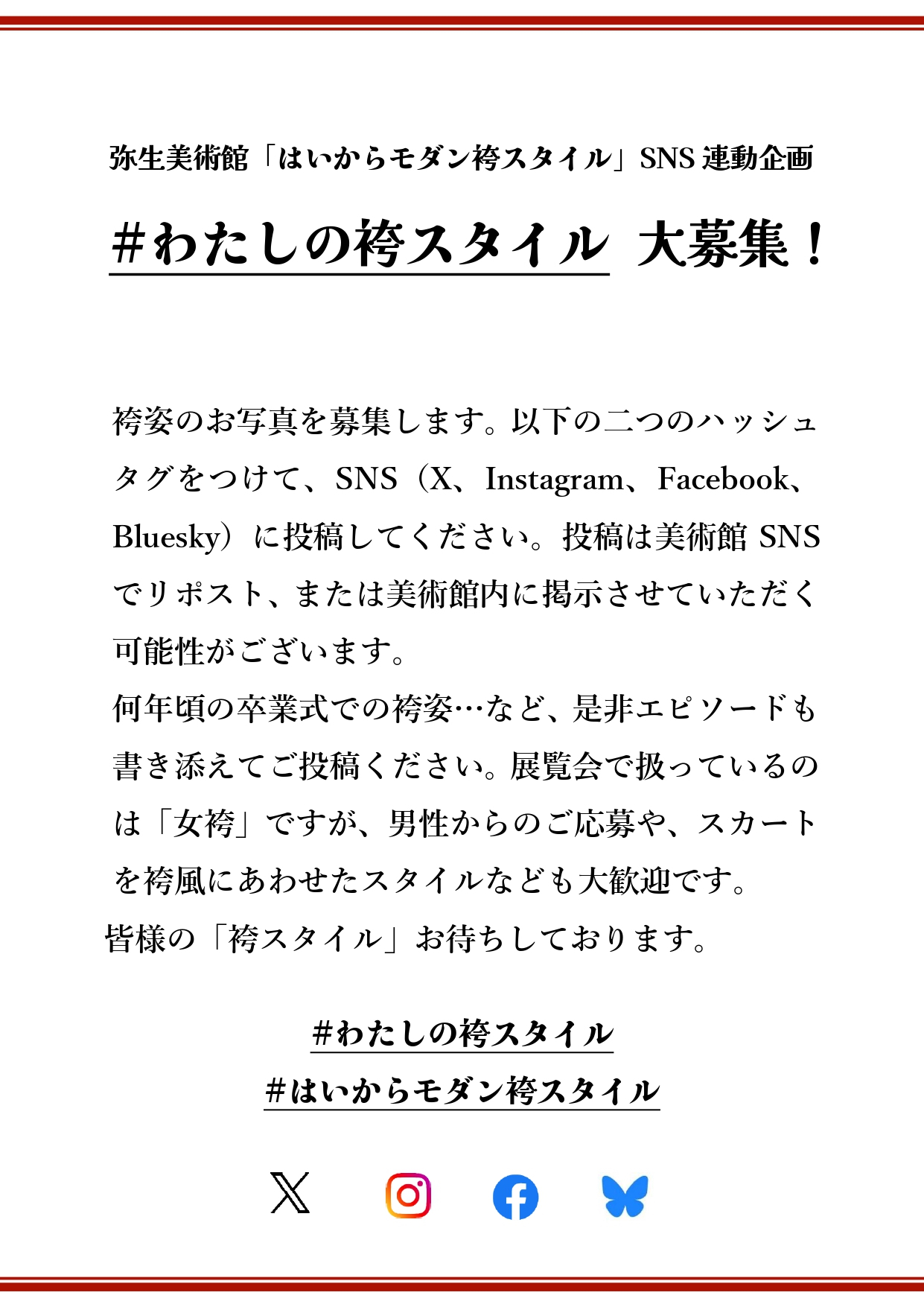 弥生美術館「はいからモダン袴スタイル」SNS 連動企画

#わたしの袴スタイル 大募集！

袴姿のお写真を募集します。以下の二つのハッシュタグをつけて、SNS（X、Instagram、Facebook、Bluesky）に投稿してください。投稿は美術館 SNS でリポスト、または美術館内に掲示させていただく可能性がございます。
何年頃の卒業式での袴姿…など、是非エピソードも書き添えてご投稿ください。展覧会で扱っているのは「女袴」ですが、男性からのご応募や、スカートを袴風にあわせたスタイルなども大歓迎です。
皆様の「袴スタイル」お待ちしております。

#わたしの袴スタイル
#はいからモダン袴スタイル